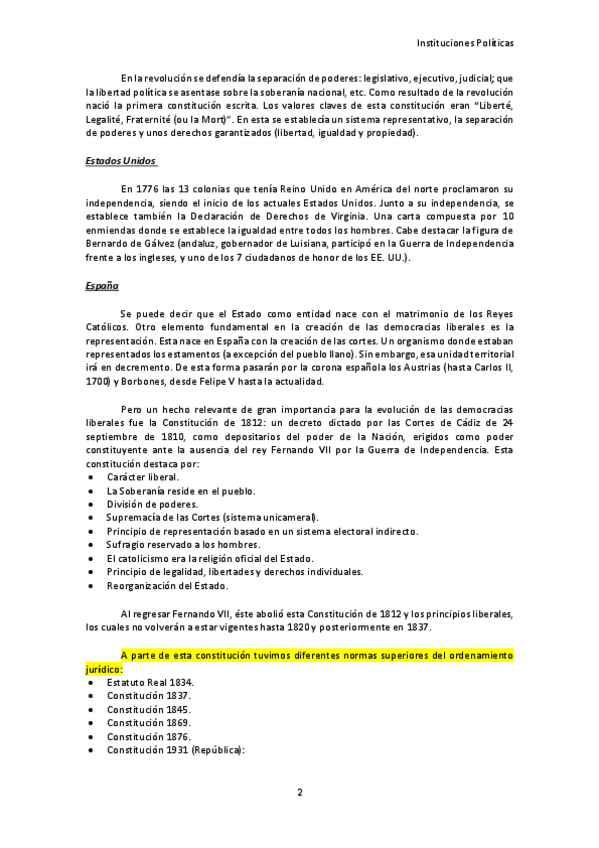 Instituciones Políticas

En la revolución se defendía la separación de poderes: legislativo, ejecutivo, judicial; que la libertad política se asentase sobre la soberanía nacional, etc. Como resultado de la revolución nació la primera constitución escrita. Los valores claves de esta constitución eran "Liberté, Legalité, Fraternité (ou la Mort)". En esta se establecía un sistema representativo, la separación de poderes y unos derechos garantizados (libertad, igualdad y propiedad).

Estados Unidos

En 1776 las 13 colonias que tenía Reino Unido en América del norte proclamaron su independencia, siendo el inicio de los actuales Estados Unidos. Junto a su independencia, se establece también la Declaración de Derechos de Virginia. Una carta compuesta por 10 enmiendas donde se establece la igualdad entre todos los hombres. Cabe destacar la figura de Bernardo de Gálvez (andaluz, gobernador de Luisiana, participó en la Guerra de Independencia frente a los ingleses, y uno de los 7 ciudadanos de honor de los EE. UU.).

España

Se puede decir que el Estado como entidad nace con el matrimonio de los Reyes Católicos. Otro elemento fundamental en la creación de las democracias liberales es la representación. Esta nace en España con la creación de las cortes. Un organismo donde estaban representados los estamentos (a excepción del pueblo llano). Sin embargo, esa unidad territorial irá en decremento. De esta forma pasarán por la corona española los Austrias (hasta Carlos II, 1700) y Borbones, desde Felipe V hasta la actualidad.

Pero un hecho relevante de gran importancia para la evolución de las democracias liberales fue la Constitución de 1812: un decreto dictado por las Cortes de Cádiz de 24 septiembre de 1810, como depositarios del poder de la Nación, erigidos como poder constituyente ante la ausencia del rey Fernando VII por la Guerra de Independencia. Esta constitución destaca por:
• Carácter liberal.
• La Soberanía reside en el pueblo.
• División de poderes.
• Supremacía de las Cortes (sistema unicameral).
• Principio de representación basado en un sistema electoral indirecto.
• Sufragio reservado a los hombres.
• El catolicismo era la religión oficial del Estado.
• Principio de legalidad, libertades y derechos individuales.
• Reorganización del Estado.

Al regresar Fernando VII, éste abolió esta Constitución de 1812 y los principios liberales, los cuales no volverán a estar vigentes hasta 1820 y posteriormente en 1837.

A parte de esta constitución tuvimos diferentes normas superiores del ordenamiento jurídico:
• Estatuto Real 1834.
• Constitución 1837.
• Constitución 1845.
• Constitución 1869.
• Constitución 1876.
• Constitución 1931 (República):

2